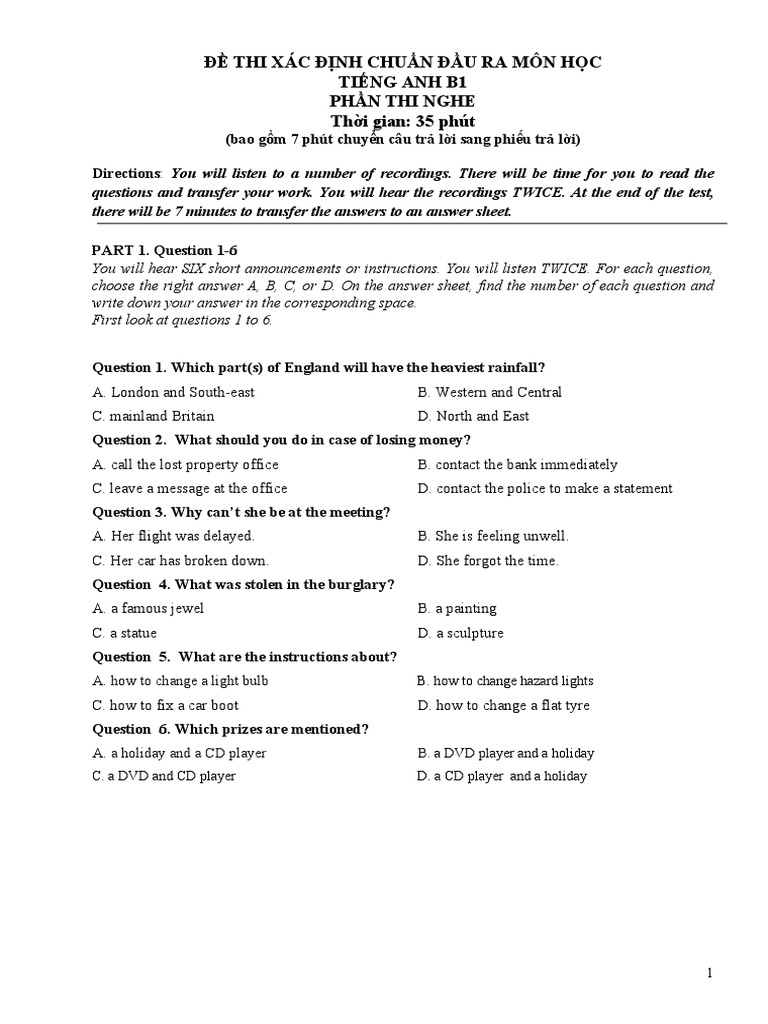 ĐỀ THI XÁC ĐỊNH CHUẨN ĐẦU RA MÔN HỌC
TIẾNG ANH B1
PHẦN THI NGHE
Thời gian: 35 phút
(bao gồm 7 phút chuyển câu trả lời sang phiếu trả lời)

Directions: You will listen to a number of recordings. There will be time for you to read the questions and transfer your work. You will hear the recordings TWICE. At the end of the test, there will be 7 minutes to transfer the answers to an answer sheet.

PART 1. Question 1-6
You will hear SIX short announcements or instructions. You will listen TWICE. For each question, choose the right answer A, B, C, or D. On the answer sheet, find the number of each question and write down your answer in the corresponding space.
First look at questions 1 to 6.

Question 1. Which part(s) of England will have the heaviest rainfall?
A. London and South-east
B. Western and Central
C. mainland Britain
D. North and East

Question 2. What should you do in case of losing money?
A. call the lost property office
B. contact the bank immediately
C. leave a message at the office
D. contact the police to make a statement

Question 3. Why can't she be at the meeting?
A. Her flight was delayed.
B. She is feeling unwell.
C. Her car has broken down.
D. She forgot the time.

Question 4. What was stolen in the burglary?
A. a famous jewel
B. a painting
C. a statue
D. a sculpture

Question 5. What are the instructions about?
A. how to change a light bulb
B. how to change hazard lights
C. how to fix a car boot
D. how to change a flat tyre

Question 6. Which prizes are mentioned?
A. a holiday and a CD player
B. a DVD player and a holiday
C. a DVD and CD player
D. a CD player and a holiday

1